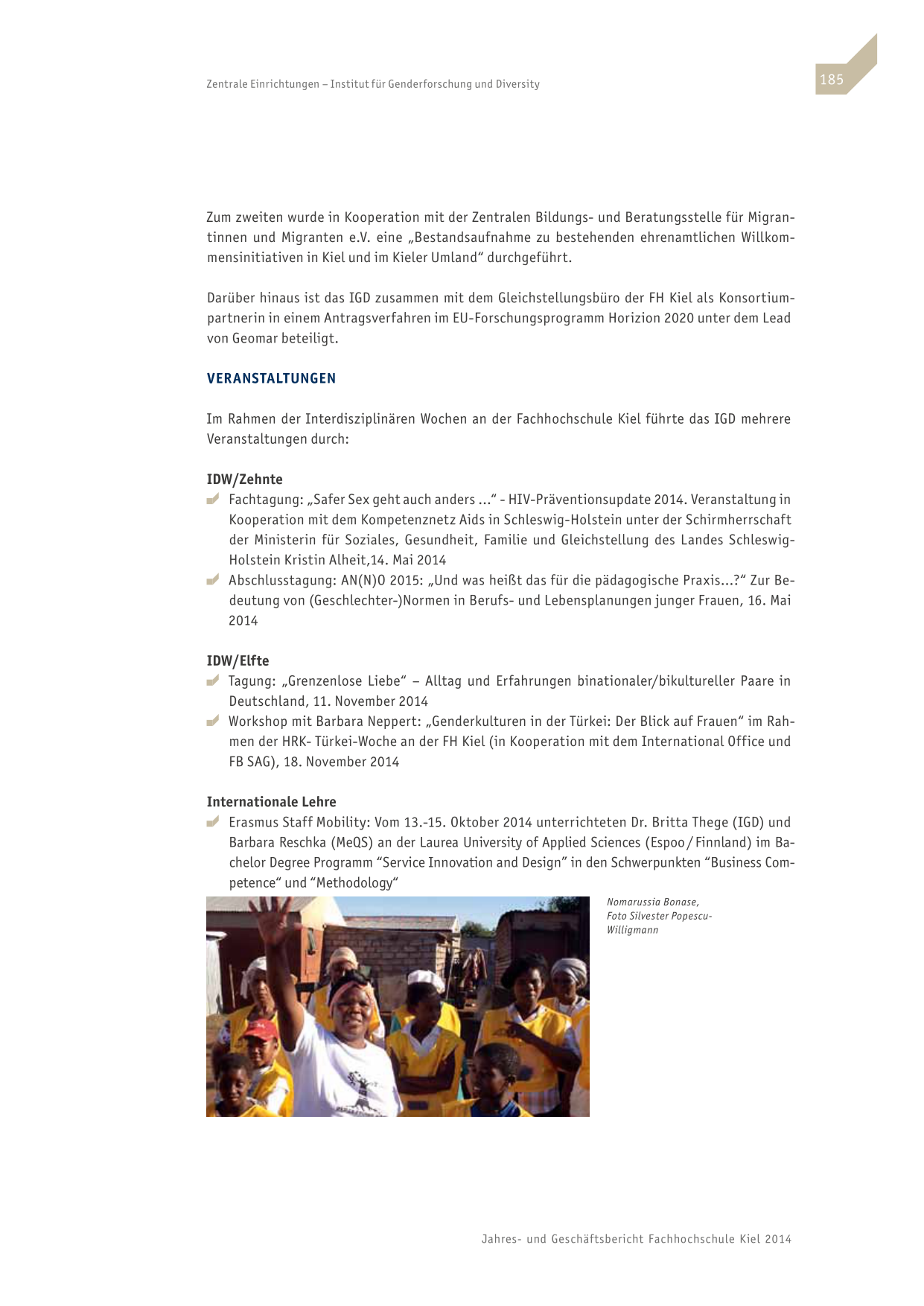 Zentrale Einrichtungen – Institut für Genderforschung und Diversity

185

Zum zweiten wurde in Kooperation mit der Zentralen Bildungs- und Beratungsstelle für Migrantinnen und Migranten e.V. eine „Bestandsaufnahme zu bestehenden ehrenamtlichen Willkommensinitiativen in Kiel und im Kieler Umland“ durchgeführt.

Darüber hinaus ist das IGD zusammen mit dem Gleichstellungsbüro der FH Kiel als Konsortiumpartnerin in einem Antragsverfahren im EU-Forschungsprogramm Horizion 2020 unter dem Lead von Geomar beteiligt.

VERANSTALTUNGEN

Im Rahmen der Interdisziplinären Wochen an der Fachhochschule Kiel führte das IGD mehrere Veranstaltungen durch:

IDW/Zehnte
Fachtagung: „Safer Sex geht auch anders ...“ - HIV-Präventionsupdate 2014. Veranstaltung in Kooperation mit dem Kompetenznetz Aids in Schleswig-Holstein unter der Schirmherrschaft der Ministerin für Soziales, Gesundheit, Familie und Gleichstellung des Landes Schleswig-Holstein Kristin Alheit,14. Mai 2014
Abschlusstagung: AN(N)O 2015: „Und was heißt das für die pädagogische Praxis...?“ Zur Bedeutung von (Geschlechter-)Normen in Berufs- und Lebensplanungen junger Frauen, 16. Mai 2014

IDW/Elfte
Tagung: „Grenzenlose Liebe“ – Alltag und Erfahrungen binationaler/bikultureller Paare in Deutschland, 11. November 2014
Workshop mit Barbara Neppert: „Genderkulturen in der Türkei: Der Blick auf Frauen“ im Rahmen der HRK- Türkei-Woche an der FH Kiel (in Kooperation mit dem International Office und FB SAG), 18. November 2014

Internationale Lehre
Erasmus Staff Mobility: Vom 13.-15. Oktober 2014 unterrichteten Dr. Britta Thege (IGD) und Barbara Reschka (MeQS) an der Laurea University of Applied Sciences (Espoo / Finnland) im Bachelor Degree Programm “Service Innovation and Design” in den Schwerpunkten “Business Competence“ und “Methodology“

Nomarussia Bonase, Foto Silvester Popescu-Willigmann

Jahres- und Geschäftsbericht Fachhochschule Kiel 2014